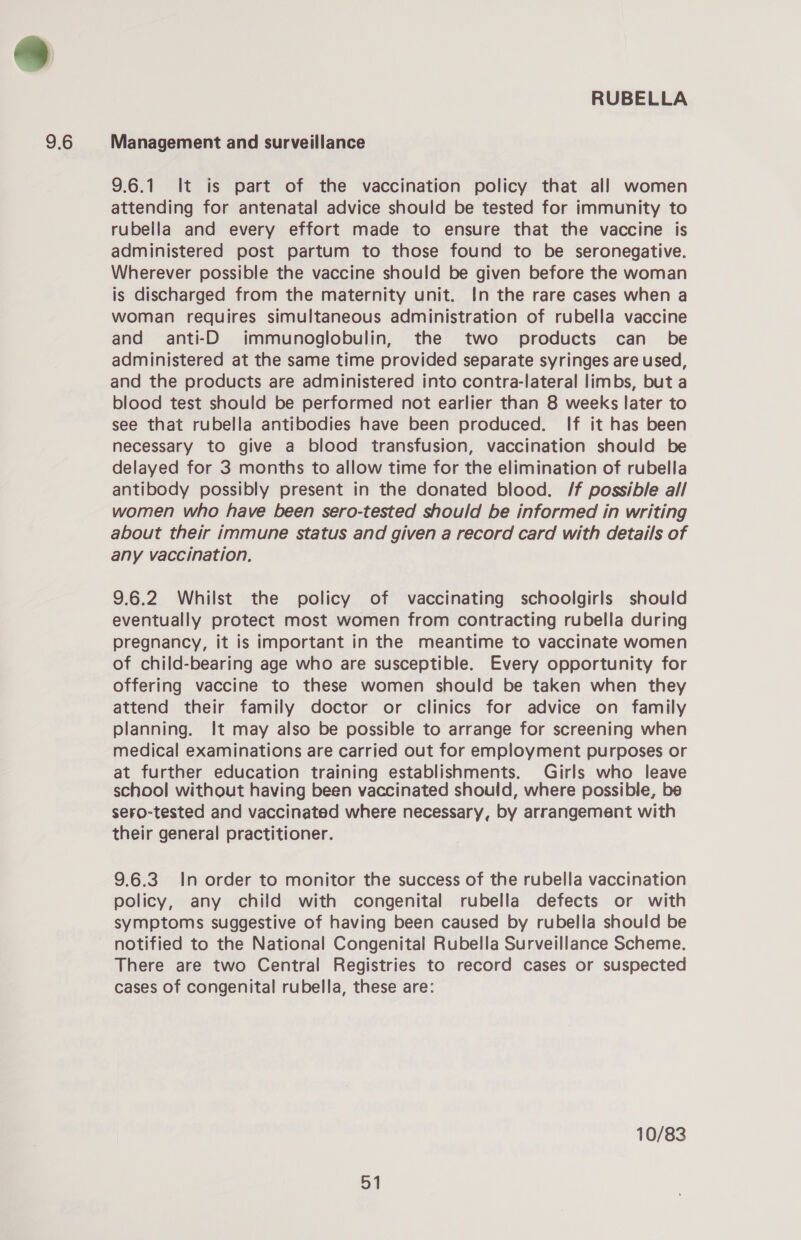 RUBELLA

9.6 Management and surveillance

9.6.1 It is part of the vaccination policy that all women attending for antenatal advice should be tested for immunity to rubella and every effort made to ensure that the vaccine is administered post partum to those found to be seronegative. Wherever possible the vaccine should be given before the woman is discharged from the maternity unit. In the rare cases when a woman requires simultaneous administration of rubella vaccine and anti-D immunoglobulin, the two products can be administered at the same time provided separate syringes are used, and the products are administered into contra-lateral limbs, but a blood test should be performed not earlier than 8 weeks later to see that rubella antibodies have been produced. If it has been necessary to give a blood transfusion, vaccination should be delayed for 3 months to allow time for the elimination of rubella antibody possibly present in the donated blood. If possible all women who have been sero-tested should be informed in writing about their immune status and given a record card with details of any vaccination.

9.6.2 Whilst the policy of vaccinating schoolgirls should eventually protect most women from contracting rubella during pregnancy, it is important in the meantime to vaccinate women of child-bearing age who are susceptible. Every opportunity for offering vaccine to these women should be taken when they attend their family doctor or clinics for advice on family planning. It may also be possible to arrange for screening when medical examinations are carried out for employment purposes or at further education training establishments. Girls who leave school without having been vaccinated should, where possible, be sero-tested and vaccinated where necessary, by arrangement with their general practitioner.

9.6.3 In order to monitor the success of the rubella vaccination policy, any child with congenital rubella defects or with symptoms suggestive of having been caused by rubella should be notified to the National Congenital Rubella Surveillance Scheme. There are two Central Registries to record cases or suspected cases of congenital rubella, these are:

10/83

51